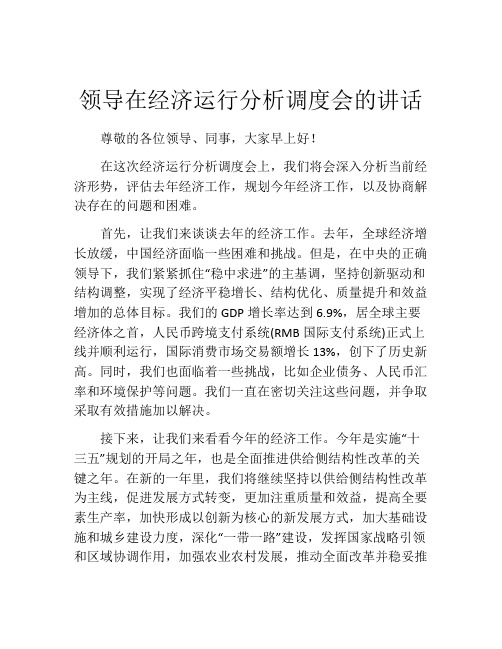 领导在经济运行分析调度会的讲话

尊敬的各位领导、同事，大家早上好！

在这次经济运行分析调度会上，我们将会深入分析当前经济形势，评估去年经济工作，规划今年经济工作，以及协商解决存在的问题和困难。

首先，让我们来谈谈去年的经济工作。去年，全球经济增长放缓，中国经济面临一些困难和挑战。但是，在中央的正确领导下，我们紧紧抓住“稳中求进”的主基调，坚持创新驱动和结构调整，实现了经济平稳增长、结构优化、质量提升和效益增加的总体目标。我们的 GDP 增长率达到 6.9%，居全球主要经济体之首，人民币跨境支付系统(RMB 国际支付系统)正式上线并顺利运行，国际消费市场交易额增长 13%，创下了历史新高。同时，我们也面临着一些挑战，比如企业债务、人民币汇率和环境保护等问题。我们一直在密切关注这些问题，并争取采取有效措施加以解决。

接下来，让我们来看看今年的经济工作。今年是实施“十三五”规划的开局之年，也是全面推进供给侧结构性改革的关键之年。在新的一年里，我们将继续坚持以供给侧结构性改革为主线，促进发展方式转变，更加注重质量和效益，提高全要素生产率，加快形成以创新为核心的新发展方式，加大基础设施和城乡建设力度，深化“一带一路”建设，发挥国家战略引领和区域协调作用，加强农业农村发展，推动全面改革并稳妥推